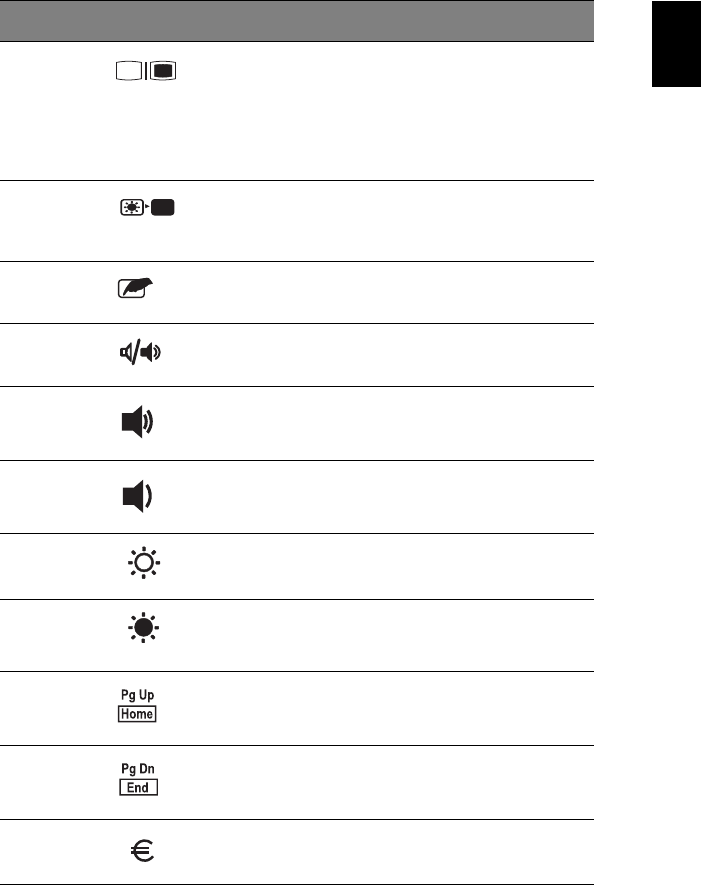 Pg Up
Home

Pg Dn
End

€